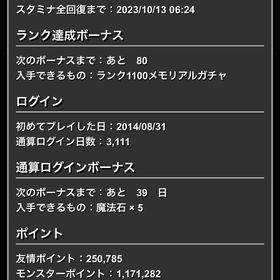 スタミナ全回復まで：2023/10/13 06:24

ランク達成ボーナス

次のボーナスまで：あと　80
入手できるもの：ランク1100メモリアルガチャ

ログイン

初めてプレイした日：2014/08/31
通算ログイン日数：3,111

通算ログインボーナス

次のボーナスまで：あと　39　日
入手できるもの：魔法石 × 5

ポイント

友情ポイント：250,785
モンスターポイント：1,171,282